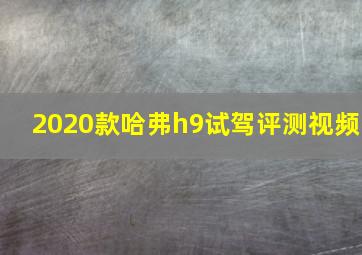 2020款哈弗h9试驾评测视频